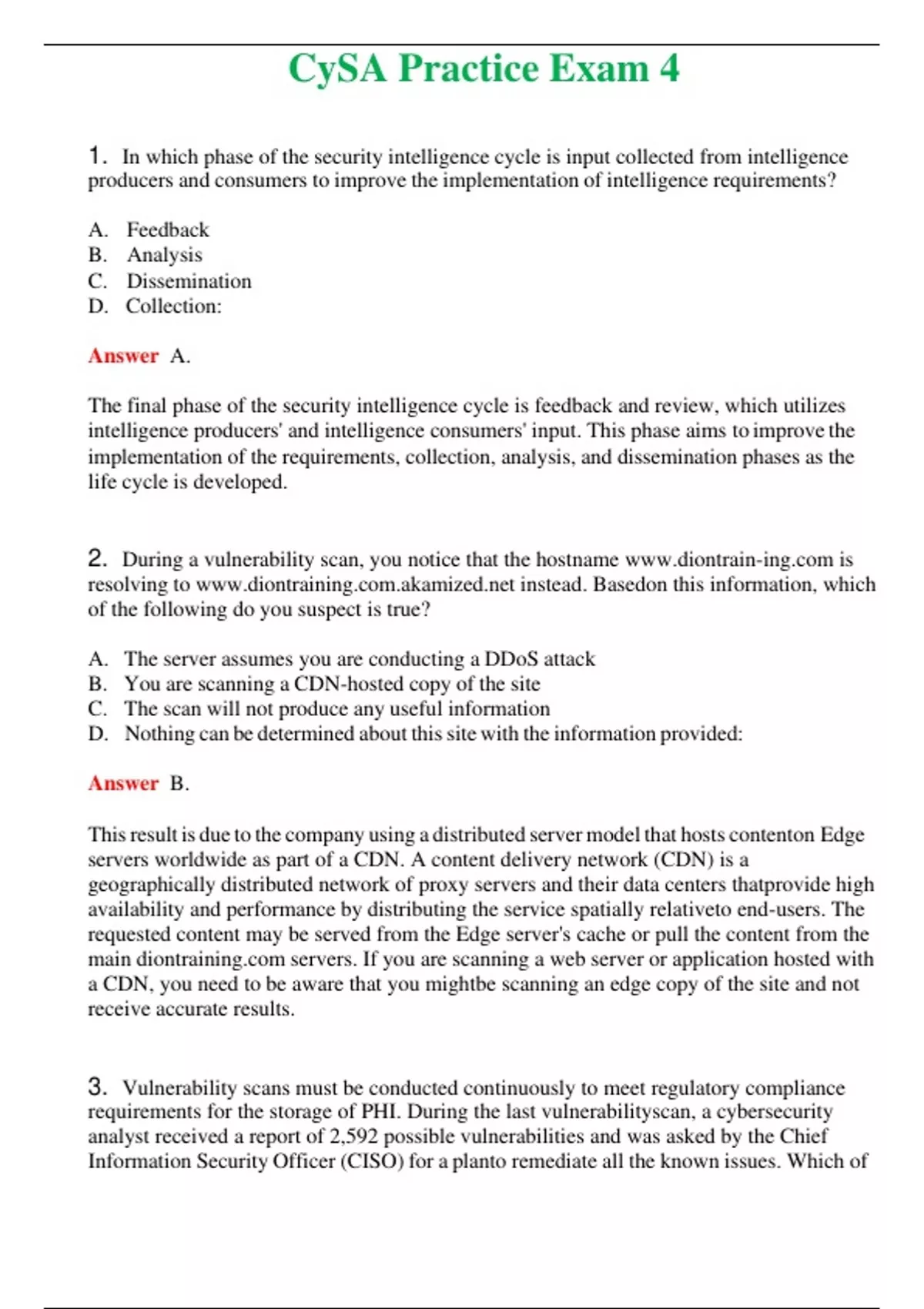 CySA Practice Exam 4

1. In which phase of the security intelligence cycle is input collected from intelligence producers and consumers to improve the implementation of intelligence requirements?

A. Feedback
B. Analysis
C. Dissemination
D. Collection:

Answer A.

The final phase of the security intelligence cycle is feedback and review, which utilizes intelligence producers' and intelligence consumers' input. This phase aims to improve the implementation of the requirements, collection, analysis, and dissemination phases as the life cycle is developed.

2. During a vulnerability scan, you notice that the hostname www.diontrain-ing.com is resolving to www.diontraining.com.akamized.net instead. Basedon this information, which of the following do you suspect is true?

A. The server assumes you are conducting a DDoS attack
B. You are scanning a CDN-hosted copy of the site
C. The scan will not produce any useful information
D. Nothing can be determined about this site with the information provided:

Answer B.

This result is due to the company using a distributed server model that hosts contenton Edge servers worldwide as part of a CDN. A content delivery network (CDN) is a geographically distributed network of proxy servers and their data centers thatprovide high availability and performance by distributing the service spatially relativeto end-users. The requested content may be served from the Edge server's cache or pull the content from the main diontraining.com servers. If you are scanning a web server or application hosted with a CDN, you need to be aware that you mightbe scanning an edge copy of the site and not receive accurate results.

3. Vulnerability scans must be conducted continuously to meet regulatory compliance requirements for the storage of PHI. During the last vulnerabilityscan, a cybersecurity analyst received a report of 2,592 possible vulnerabilities and was asked by the Chief Information Security Officer (CISO) for a planto remediate all the known issues. Which of